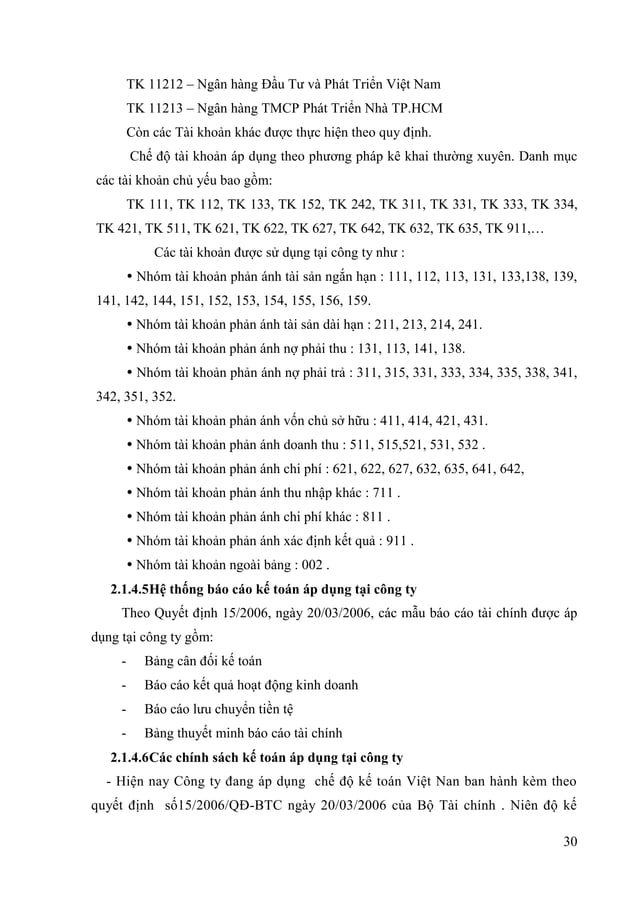 TK 11212 – Ngân hàng Đầu Tư và Phát Triển Việt Nam

TK 11213 – Ngân hàng TMCP Phát Triển Nhà TP.HCM

Còn các Tài khoản khác được thực hiện theo quy định.

Chế độ tài khoản áp dụng theo phương pháp kê khai thường xuyên. Danh mục các tài khoản chủ yếu bao gồm:

TK 111, TK 112, TK 133, TK 152, TK 242, TK 311, TK 331, TK 333, TK 334, TK 421, TK 511, TK 621, TK 622, TK 627, TK 642, TK 632, TK 635, TK 911,…

Các tài khoản được sử dụng tại công ty như :

• Nhóm tài khoản phản ánh tài sản ngắn hạn : 111, 112, 113, 131, 133,138, 139, 141, 142, 144, 151, 152, 153, 154, 155, 156, 159.

• Nhóm tài khoản phản ánh tài sản dài hạn : 211, 213, 214, 241.

• Nhóm tài khoản phản ánh nợ phải thu : 131, 113, 141, 138.

• Nhóm tài khoản phản ánh nợ phải trả : 311, 315, 331, 333, 334, 335, 338, 341, 342, 351, 352.

• Nhóm tài khoản phản ánh vốn chủ sở hữu : 411, 414, 421, 431.

• Nhóm tài khoản phản ánh doanh thu : 511, 515,521, 531, 532 .

• Nhóm tài khoản phản ánh chi phí : 621, 622, 627, 632, 635, 641, 642,

• Nhóm tài khoản phản ánh thu nhập khác : 711 .

• Nhóm tài khoản phản ánh chi phí khác : 811 .

• Nhóm tài khoản phản ánh xác định kết quả : 911 .

• Nhóm tài khoản ngoài bảng : 002 .

2.1.4.5Hệ thống báo cáo kế toán áp dụng tại công ty

Theo Quyết định 15/2006, ngày 20/03/2006, các mẫu báo cáo tài chính được áp dụng tại công ty gồm:

- Bảng cân đối kế toán
- Báo cáo kết quả hoạt động kinh doanh
- Báo cáo lưu chuyển tiền tệ
- Bảng thuyết minh báo cáo tài chính

2.1.4.6Các chính sách kế toán áp dụng tại công ty

- Hiện nay Công ty đang áp dụng chế độ kế toán Việt Nan ban hành kèm theo quyết định số15/2006/QĐ-BTC ngày 20/03/2006 của Bộ Tài chính . Niên độ kế

30